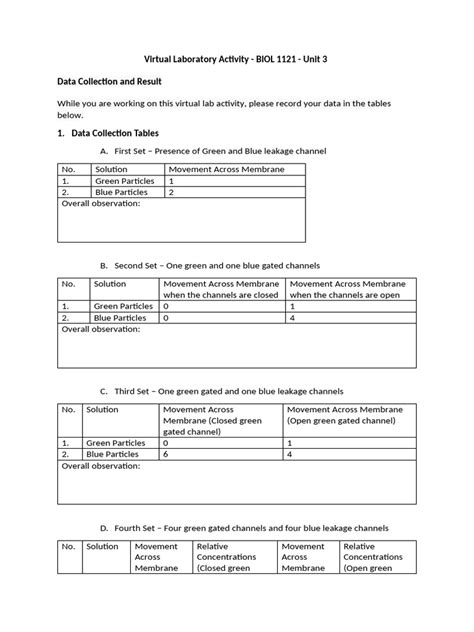 Virtual Laboratory Activity - BIOL 1121 - Unit 3

Data Collection and Result

While you are working on this virtual lab activity, please record your data in the tables below.

1. Data Collection Tables

A. First Set – Presence of Green and Blue leakage channel

| No. | Solution | Movement Across Membrane |
|---|---|---|
| 1. | Green Particles | 1 |
| 2. | Blue Particles | 2 |
| Overall observation: | | |

B. Second Set – One green and one blue gated channels

| No. | Solution | Movement Across Membrane when the channels are closed | Movement Across Membrane when the channels are open |
|---|---|---|---|
| 1. | Green Particles | 0 | 1 |
| 2. | Blue Particles | 0 | 4 |
| Overall observation: | | | |

C. Third Set – One green gated and one blue leakage channels

| No. | Solution | Movement Across Membrane (Closed green gated channel) | Movement Across Membrane (Open green gated channel) |
|---|---|---|---|
| 1. | Green Particles | 0 | 1 |
| 2. | Blue Particles | 6 | 4 |
| Overall observation: | | | |

D. Fourth Set – Four green gated channels and four blue leakage channels

| No. | Solution | Movement Across Membrane | Relative Concentrations (Closed green | Movement Across Membrane | Relative Concentrations (Open green |
|---|---|---|---|---|---|